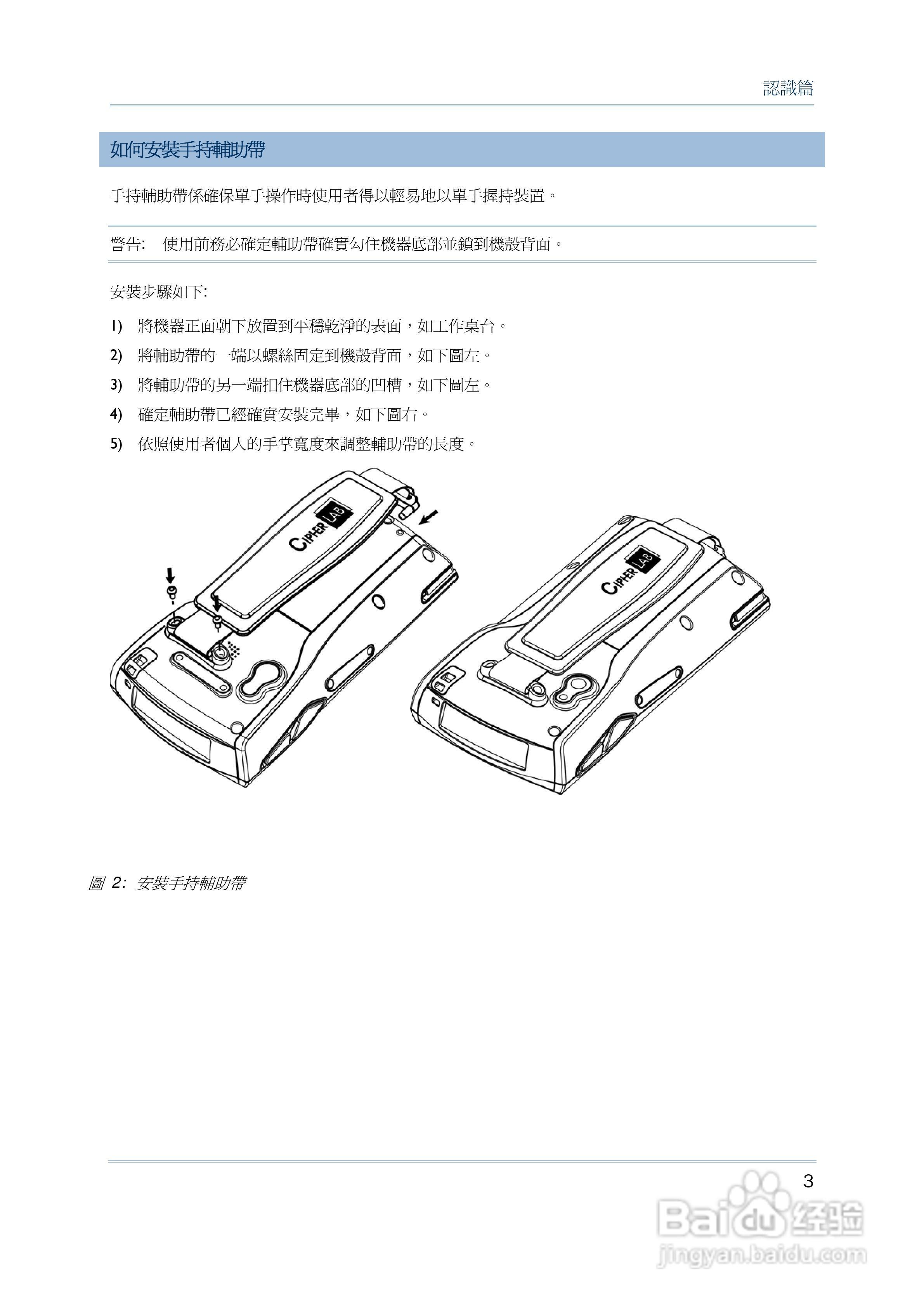 認識篇

如何安裝手持輔助帶

手持輔助帶係確保單手操作時使用者得以輕易地以單手握持裝置。

警告: 使用前務必確定輔助帶確實勾住機器底部並鎖到機殼背面。

安裝步驟如下:

1) 將機器正面朝下放置到平穩乾淨的表面，如工作桌台。

2) 將輔助帶的一端以螺絲固定到機殼背面，如下圖左。

3) 將輔助帶的另一端扣住機器底部的凹槽，如下圖左。

4) 確定輔助帶已經確實安裝完畢，如下圖右。

5) 依照使用者個人的手掌寬度來調整輔助帶的長度。

CIPHER LAB

CIPHER LAB

圖 2: 安裝手持輔助帶

3

Baidu 经验
jingyan.baidu.com